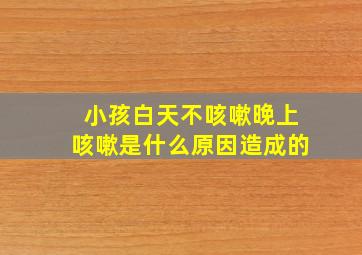 小孩白天不咳嗽晚上咳嗽是什么原因造成的